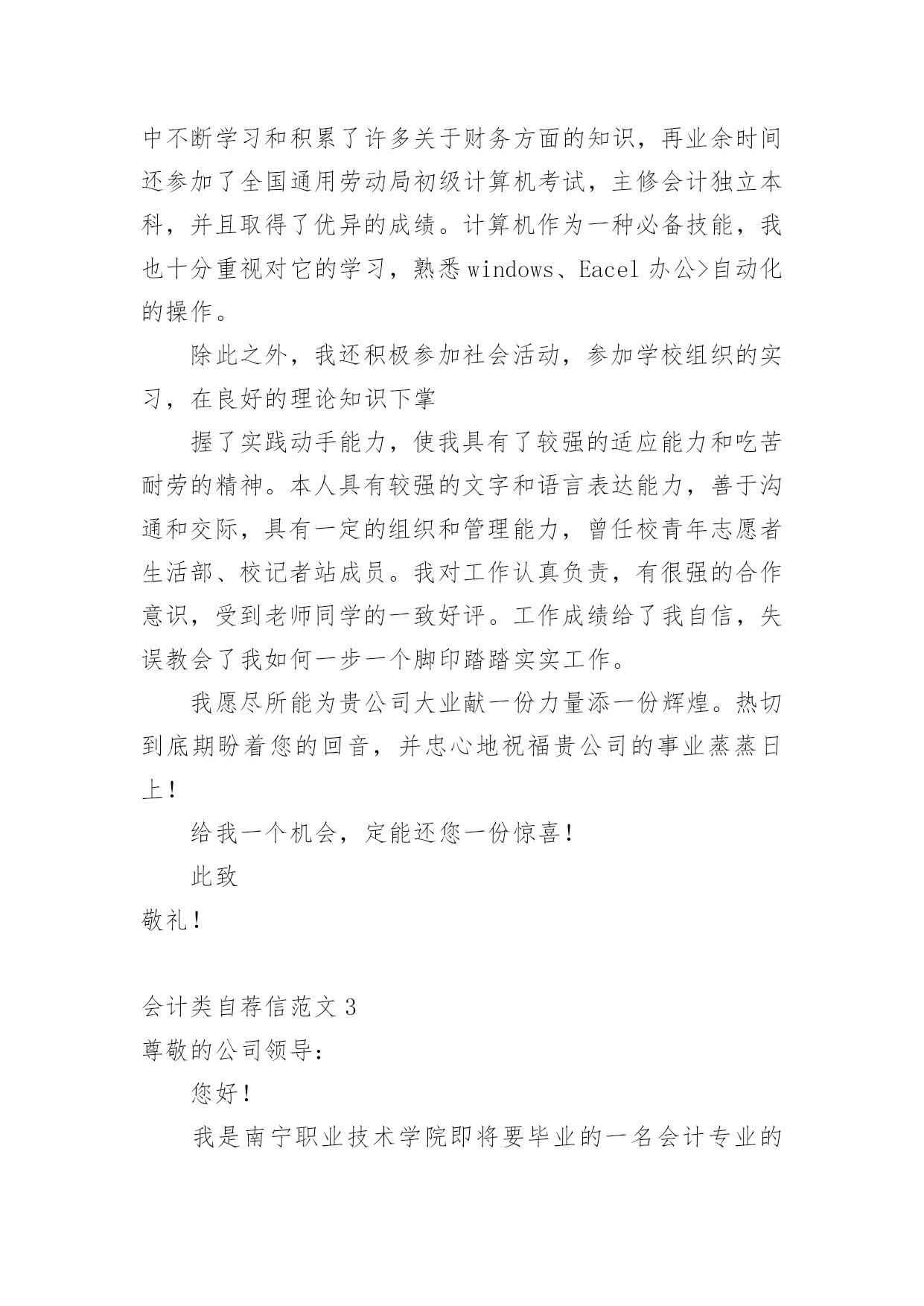 中不断学习和积累了许多关于财务方面的知识，再业余时间还参加了全国通用劳动局初级计算机考试，主修会计独立本科，并且取得了优异的成绩。计算机作为一种必备技能，我也十分重视对它的学习，熟悉 windows、Eacel 办公>自动化的操作。

除此之外，我还积极参加社会活动，参加学校组织的实习，在良好的理论知识下掌

握了实践动手能力，使我具有了较强的适应能力和吃苦耐劳的精神。本人具有较强的文字和语言表达能力，善于沟通和交际，具有一定的组织和管理能力，曾任校青年志愿者生活部、校记者站成员。我对工作认真负责，有很强的合作意识，受到老师同学的一致好评。工作成绩给了我自信，失误教会了我如何一步一个脚印踏踏实实工作。

我愿尽所能为贵公司大业献一份力量添一份辉煌。热切到底期盼着您的回音，并忠心地祝福贵公司的事业蒸蒸日上！

给我一个机会，定能还您一份惊喜！

此致

敬礼！

会计类自荐信范文 3

尊敬的公司领导：

您好！

我是南宁职业技术学院即将要毕业的一名会计专业的